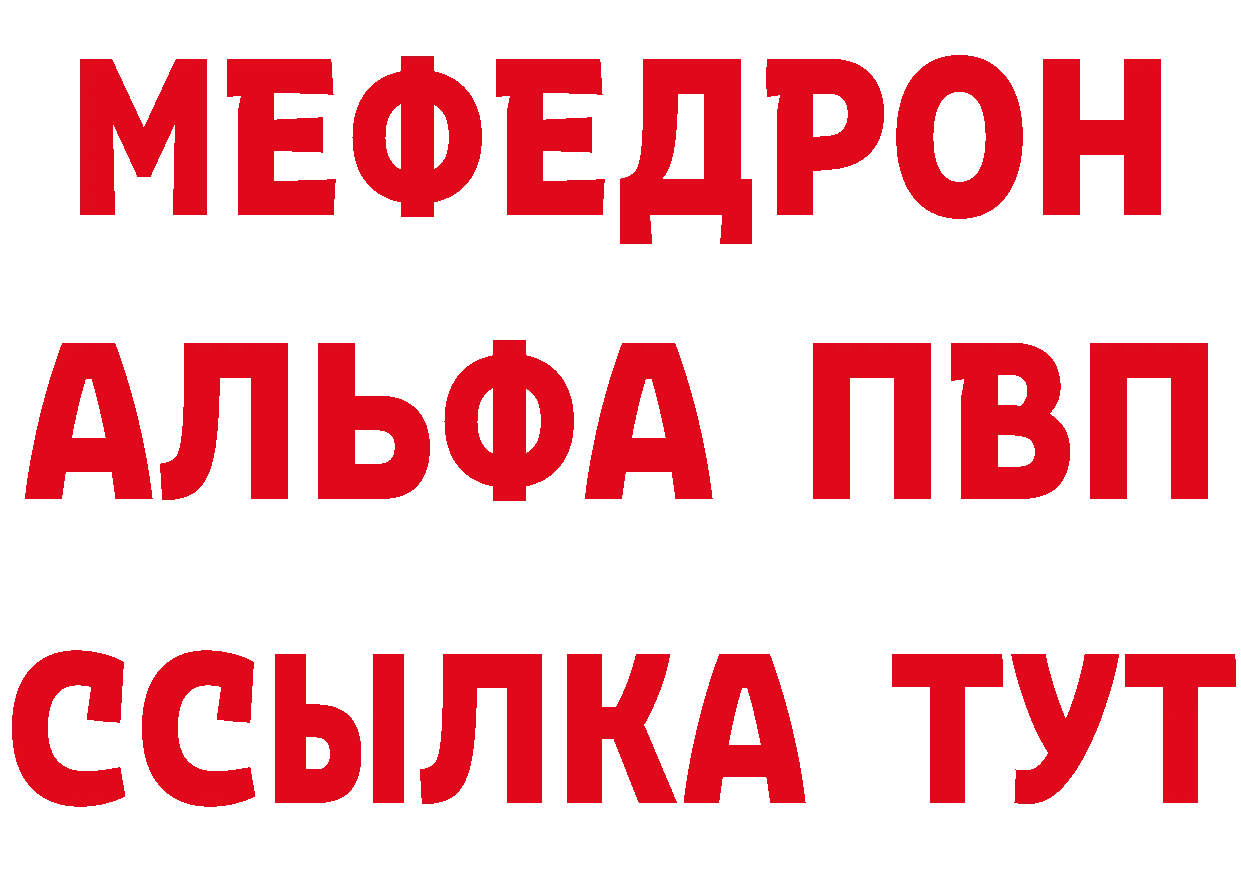 МЕФЕДРОН
АЛЬФА ПВП
ССЫЛКА ТУТ